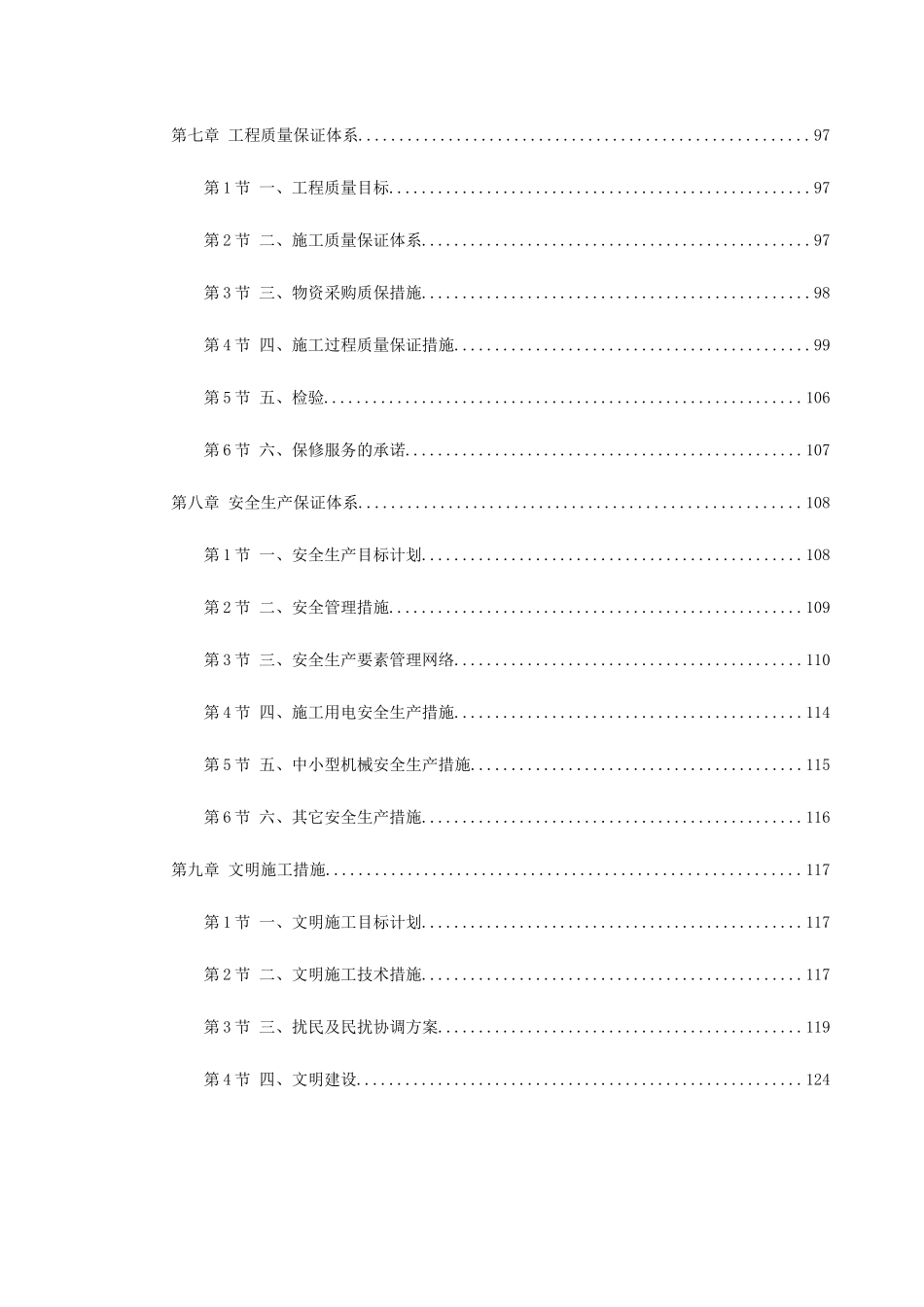 第七章 工程质量保证体系........................................................97

第1节 一、工程质量目标....................................................97

第2节 二、施工质量保证体系................................................97

第3节 三、物资采购质保措施................................................98

第4节 四、施工过程质量保证措施............................................99

第5节 五、检验...........................................................106

第6节 六、保修服务的承诺.................................................107

第八章 安全生产保证体系.......................................................108

第1节 一、安全生产目标计划...............................................108

第2节 二、安全管理措施...................................................109

第3节 三、安全生产要素管理网络...........................................110

第4节 四、施工用电安全生产措施...........................................114

第5节 五、中小型机械安全生产措施.........................................115

第6节 六、其它安全生产措施...............................................116

第九章 文明施工措施...........................................................117

第1节 一、文明施工目标计划...............................................117

第2节 二、文明施工技术措施...............................................117

第3节 三、扰民及民扰协调方案.............................................119

第4节 四、文明建设.......................................................124